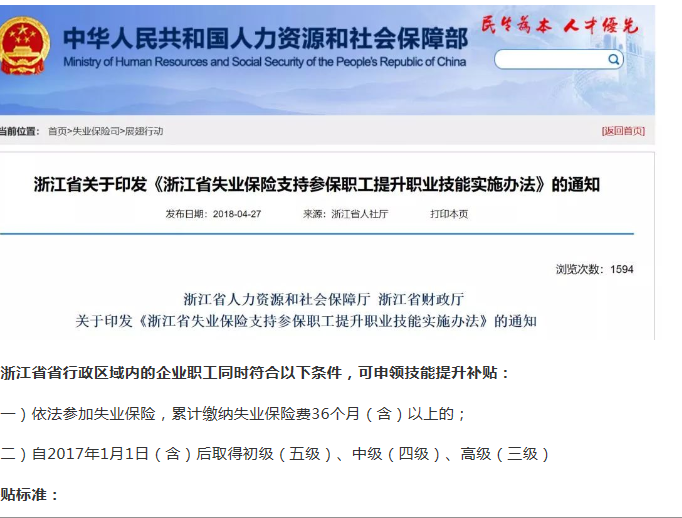 中华人民共和国人力资源和社会保障部
Ministry of Human Resources and Social Security of the People's Republic of China
民生为本 人才优先

当前位置： 首页>失业保险司>展翅行动
[返回首页]

浙江省关于印发《浙江省失业保险支持参保职工提升职业技能实施办法》的通知

发布日期：2018-04-27 来源：浙江省人社厅 打印本页

浏览次数：1594

浙江省人力资源和社会保障厅 浙江省财政厅
关于印发《浙江省失业保险支持参保职工提升职业技能实施办法》的通知

浙江省省行政区域内的企业职工同时符合以下条件，可申领技能提升补贴：

一）依法参加失业保险，累计缴纳失业保险费36个月（含）以上的；

二）自2017年1月1日（含）后取得初级（五级）、中级（四级）、高级（三级）

贴标准：